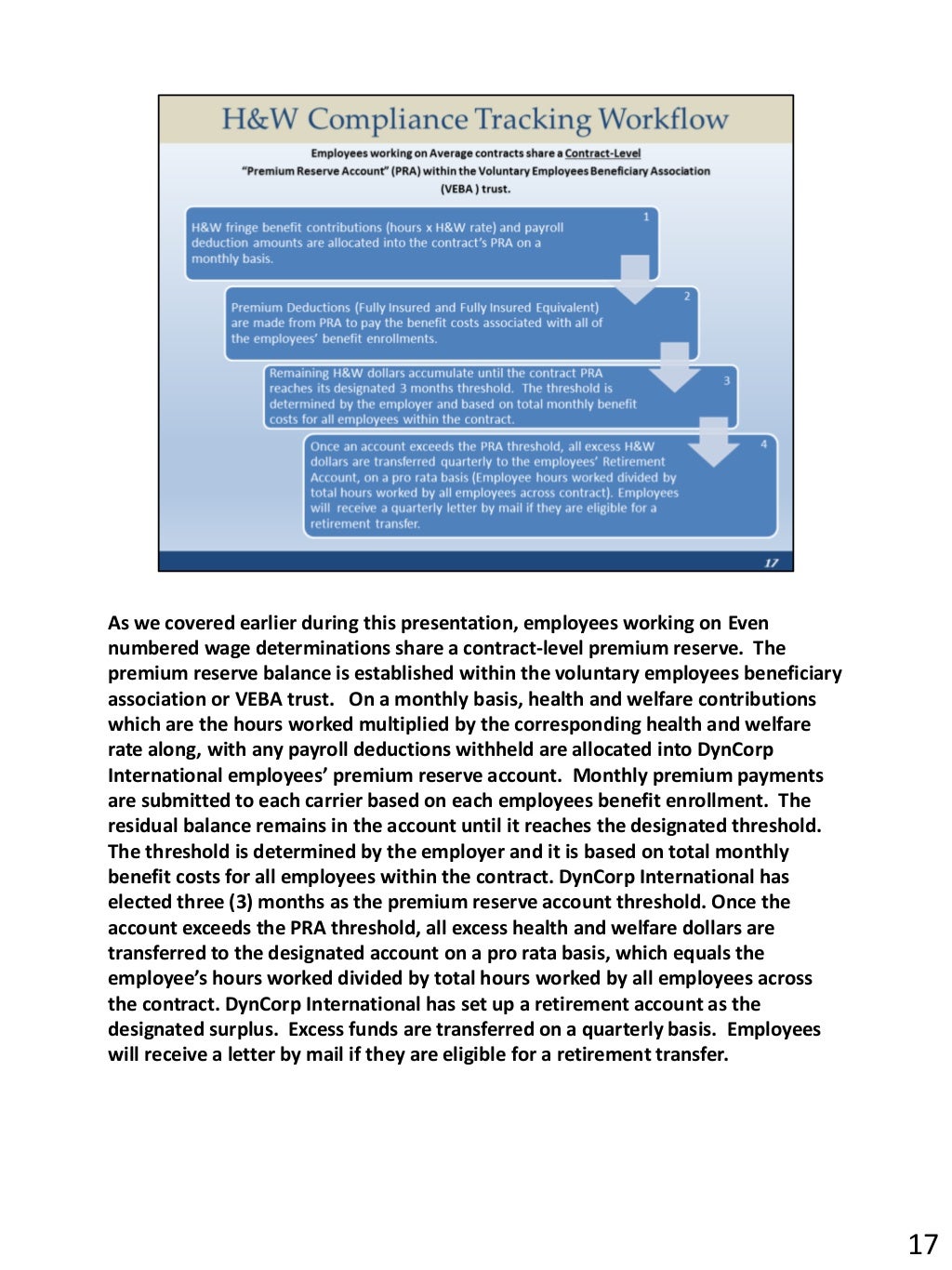 H&W Compliance Tracking Workflow

Employees working on Average contracts share a Contract-Level "Premium Reserve Account" (PRA) within the Voluntary Employees Beneficiary Association (VEBA ) trust.

1
H&W fringe benefit contributions (hours x H&W rate) and payroll deduction amounts are allocated into the contract's PRA on a monthly basis.

2
Premium Deductions (Fully Insured and Fully Insured Equivalent) are made from PRA to pay the benefit costs associated with all of the employees' benefit enrollments.

3
Remaining H&W dollars accumulate until the contract PRA reaches its designated 3 months threshold. The threshold is determined by the employer and based on total monthly benefit costs for all employees within the contract.

4
Once an account exceeds the PRA threshold, all excess H&W dollars are transferred quarterly to the employees' Retirement Account, on a pro rata basis (Employee hours worked divided by total hours worked by all employees across contract). Employees will receive a quarterly letter by mail if they are eligible for a retirement transfer.

17

As we covered earlier during this presentation, employees working on Even numbered wage determinations share a contract-level premium reserve. The premium reserve balance is established within the voluntary employees beneficiary association or VEBA trust. On a monthly basis, health and welfare contributions which are the hours worked multiplied by the corresponding health and welfare rate along, with any payroll deductions withheld are allocated into DynCorp International employees' premium reserve account. Monthly premium payments are submitted to each carrier based on each employees benefit enrollment. The residual balance remains in the account until it reaches the designated threshold. The threshold is determined by the employer and it is based on total monthly benefit costs for all employees within the contract. DynCorp International has elected three (3) months as the premium reserve account threshold. Once the account exceeds the PRA threshold, all excess health and welfare dollars are transferred to the designated account on a pro rata basis, which equals the employee's hours worked divided by total hours worked by all employees across the contract. DynCorp International has set up a retirement account as the designated surplus. Excess funds are transferred on a quarterly basis. Employees will receive a letter by mail if they are eligible for a retirement transfer.

17